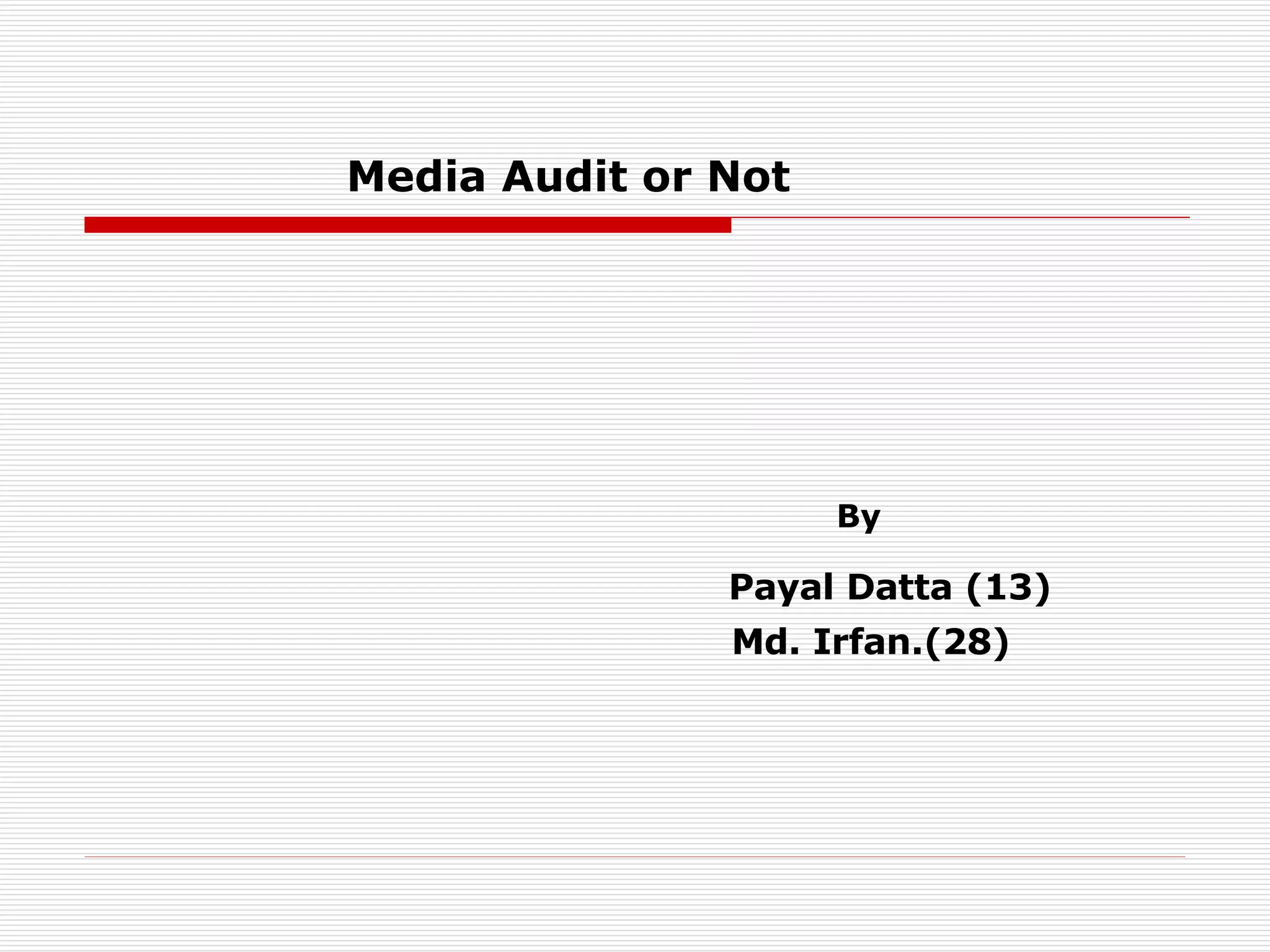 Media Audit or Not

By

Payal Datta (13)
Md. Irfan.(28)